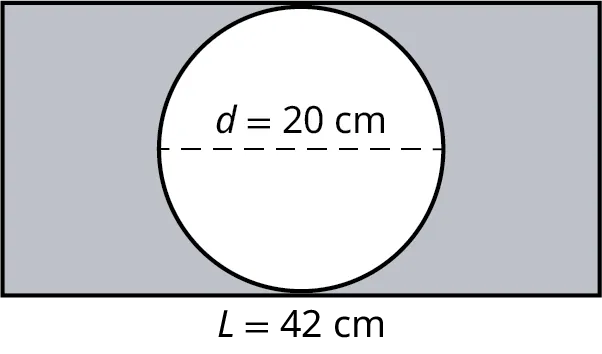 $d = 20$ cm

$L = 42$ cm